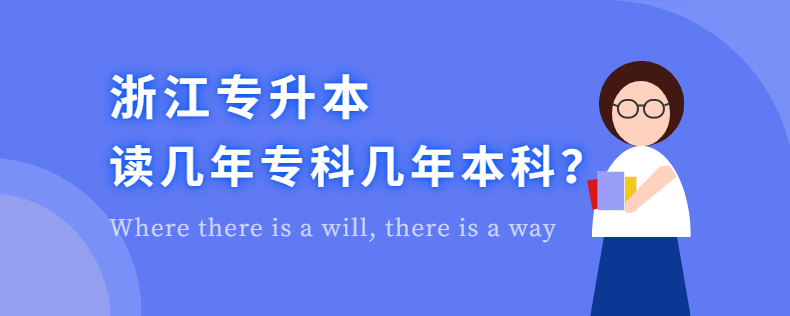 浙江专升本
读几年专科几年本科？

Where there is a will, there is a way